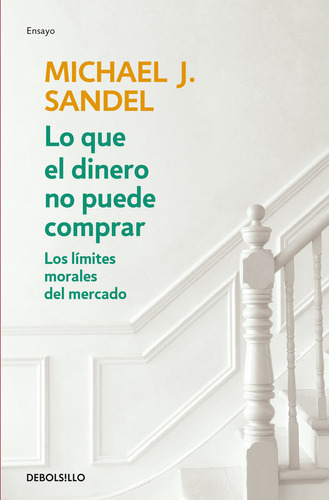 Ensayo

MICHAEL J. SANDEL

Lo que el dinero no puede comprar

Los límites morales del mercado

DEBOLS!LLO